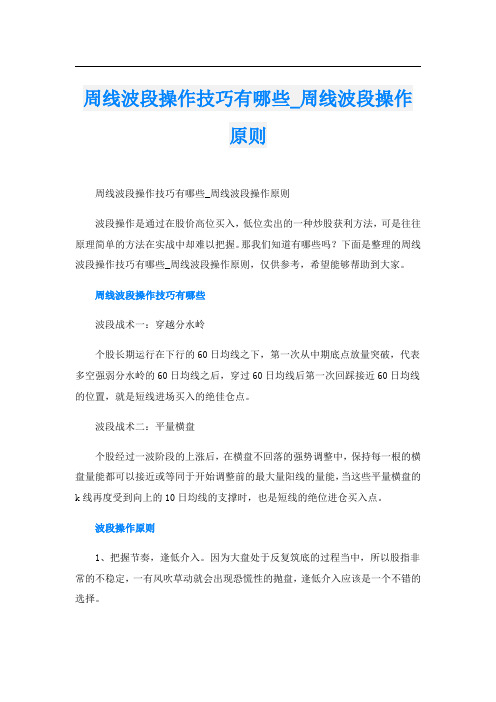 周线波段操作技巧有哪些_周线波段操作原则

周线波段操作技巧有哪些_周线波段操作原则

波段操作是通过在股价高位买入，低位卖出的一种炒股获利方法，可是往往原理简单的方法在实战中却难以把握。那我们知道有哪些吗？下面是整理的周线波段操作技巧有哪些_周线波段操作原则，仅供参考，希望能够帮助到大家。

周线波段操作技巧有哪些

波段战术一：穿越分水岭

个股长期运行在下行的60日均线之下，第一次从中期底点放量突破，代表多空强弱分水岭的60日均线之后，穿过60日均线后第一次回踩接近60日均线的位置，就是短线进场买入的绝佳仓点。

波段战术二：平量横盘

个股经过一波阶段的上涨后，在横盘不回落的强势调整中，保持每一根的横盘量能都可以接近或等同于开始调整前的最大量阳线的量能，当这些平量横盘的k线再度受到向上的10日均线的支撑时，也是短线的绝位进仓买入点。

波段操作原则

1、把握节奏，逢低介入。因为大盘处于反复筑底的过程当中，所以股指非常的不稳定，一有风吹草动就会出现恐慌性的抛盘，逢低介入应该是一个不错的选择。